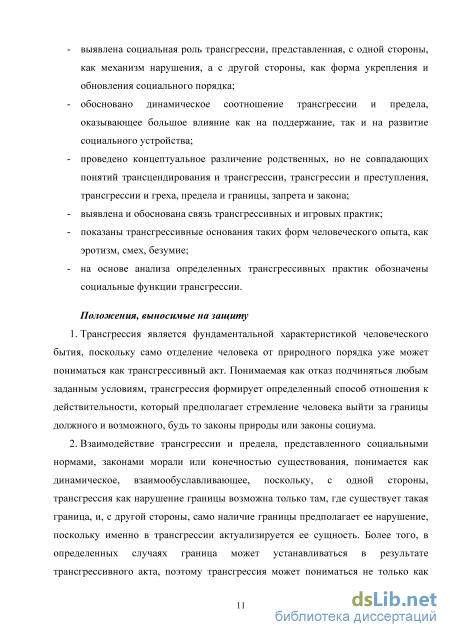 - выявлена социальная роль трансгрессии, представленная, с одной стороны, как механизм нарушения, а с другой стороны, как форма укрепления и обновления социального порядка;
- обосновано динамическое соотношение трансгрессии и предела, оказывающее большое влияние как на поддержание, так и на развитие социального устройства;
- проведено концептуальное различение родственных, но не совпадающих понятий трансцендирования и трансгрессии, трансгрессии и преступления, трансгрессии и греха, предела и границы, запрета и закона;
- выявлена и обоснована связь трансгрессивных и игровых практик;
- показаны трансгрессивные основания таких форм человеческого опыта, как эротизм, смех, безумие;
- на основе анализа определенных трансгрессивных практик обозначены социальные функции трансгрессии.

Положения, выносимые на защиту

1. Трансгрессия является фундаментальной характеристикой человеческого бытия, поскольку само отделение человека от природного порядка уже может пониматься как трансгрессивный акт. Понимаемая как отказ подчиняться любым заданным условиям, трансгрессия формирует определенный способ отношения к действительности, который предполагает стремление человека выйти за границы должного и возможного, будь то законы природы или законы социума.

2. Взаимодействие трансгрессии и предела, представленного социальными нормами, законами морали или конечностью существования, понимается как динамическое, взаимообуславливающее, поскольку, с одной стороны, трансгрессия как нарушение границы возможна только там, где существует такая граница, и, с другой стороны, само наличие границы предполагает ее нарушение, поскольку именно в трансгрессии актуализируется ее сущность. Более того, в определенных случаях граница может устанавливаться в результате трансгрессивного акта, поэтому трансгрессия может пониматься не только как

11

dsLib.net
библиотека диссертаций